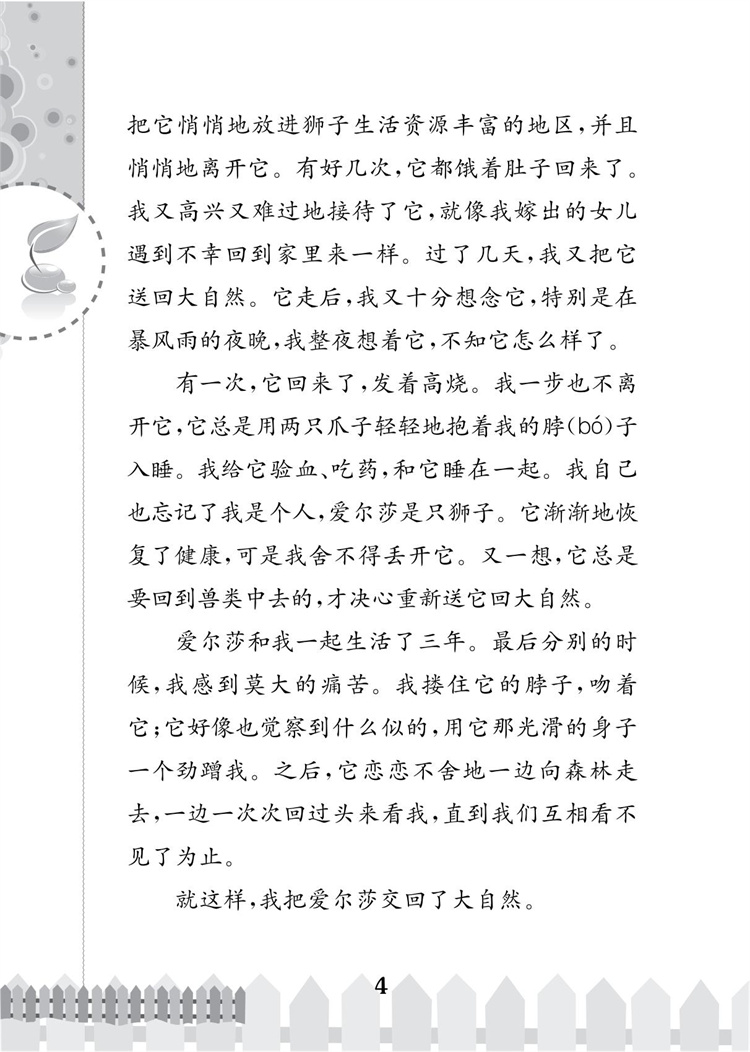 把它悄悄地放进狮子生活资源丰富的地区，并且悄悄地离开它。有好几次，它都饿着肚子回来了。我又高兴又难过地接待了它，就像我嫁出的女儿遇到不幸回到家里来一样。过了几天，我又把它送回大自然。它走后，我又十分想念它，特别是在暴风雨的夜晚，我整夜想着它，不知它怎么样了。

有一次，它回来了，发着高烧。我一步也不离开它，它总是用两只爪子轻轻地抱着我的脖(bó)子入睡。我给它验血、吃药，和它睡在一起。我自己也忘记了我是个人，爱尔莎是只狮子。它渐渐地恢复了健康，可是我舍不得丢开它。又一想，它总是要回到兽类中去的，才决心重新送它回大自然。

爱尔莎和我一起生活了三年。最后分别的时候，我感到莫大的痛苦。我搂住它的脖子，吻着它；它好像也觉察到什么似的，用它那光滑的身子一个劲蹭我。之后，它恋恋不舍地一边向森林走去，一边一次次回过头来看我，直到我们互相看不见了为止。

就这样，我把爱尔莎交回了大自然。

4